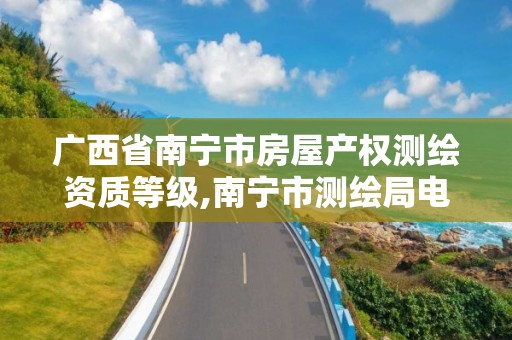 广西省南宁市房屋产权测绘资质等级,南宁市测绘局电